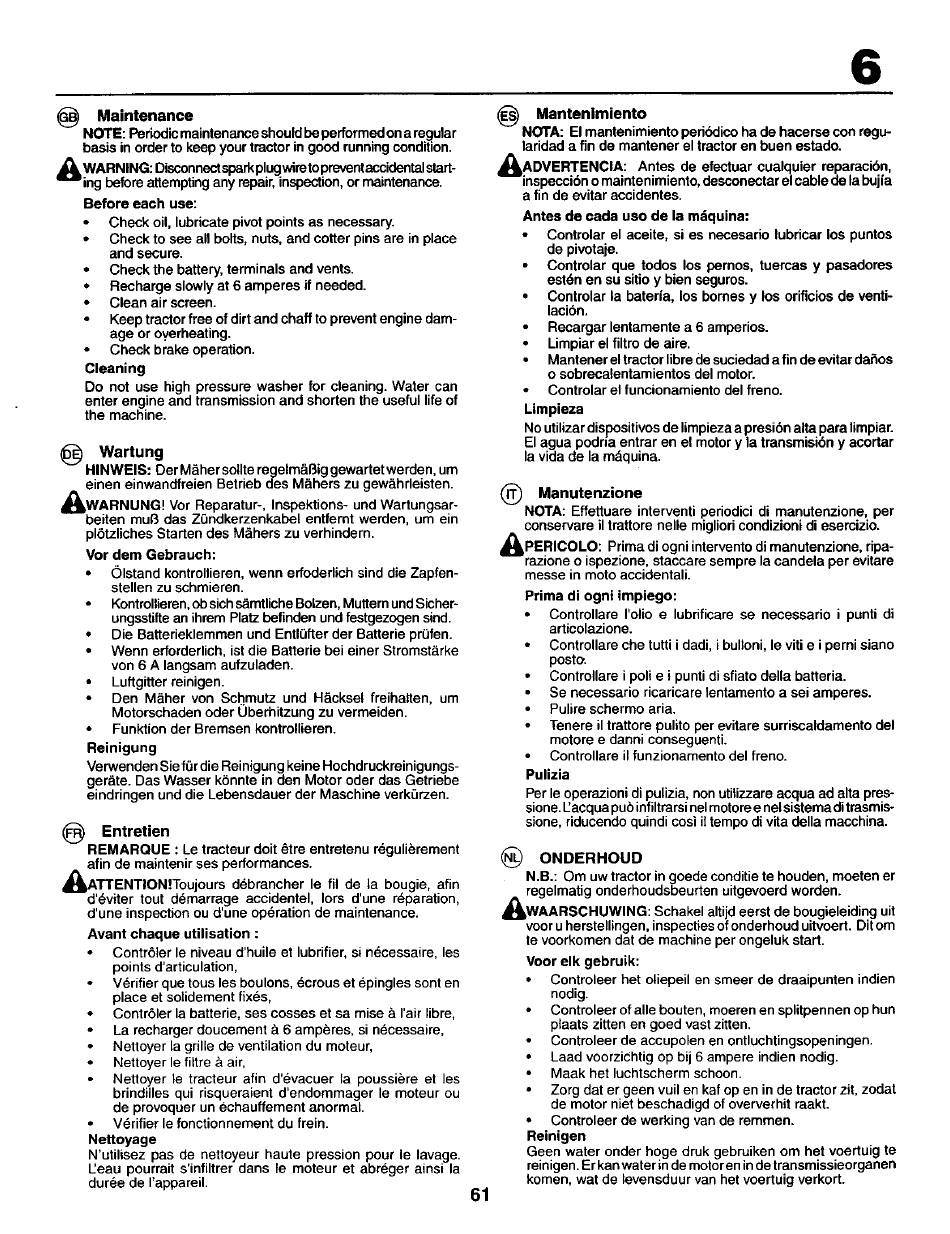 6

GB Maintenance

NOTE: Periodic maintenance should be performed on a regular basis in order to keep your tractor in good running condition.

WARNING: Disconnect spark plug wire to prevent accidental starting before attempting any repair, inspection, or maintenance.

Before each use:
• Check oil, lubricate pivot points as necessary.
• Check to see all bolts, nuts, and cotter pins are in place and secure.
• Check the battery, terminals and vents.
• Recharge slowly at 6 amperes if needed.
• Clean air screen.
• Keep tractor free of dirt and chaff to prevent engine damage or overheating.
• Check brake operation.

Cleaning
Do not use high pressure washer for cleaning. Water can enter engine and transmission and shorten the useful life of the machine.

DE Wartung

HINWEIS: Der Mäher sollte regelmäßig gewartet werden, um einen einwandfreien Betrieb des Mähers zu gewährleisten.

WARNUNG! Vor Reparatur-, Inspektions- und Wartungsarbeiten muß das Zündkerzenkabel entfernt werden, um ein plötzliches Starten des Mähers zu verhindern.

Vor dem Gebrauch:
• Ölstand kontrollieren, wenn erfoderlich sind die Zapfenstellen zu schmieren.
• Kontrollieren, ob sich sämtliche Bolzen, Muttern und Sicherungsstifte an ihrem Platz befinden und festgezogen sind.
• Die Batterieklemmen und Entlüfter der Batterie prüfen.
• Wenn erforderlich, ist die Batterie bei einer Stromstärke von 6 A langsam aufzuladen.
• Luftgitter reinigen.
• Den Mäher von Schmutz und Häcksel freihalten, um Motorschaden oder Überhitzung zu vermeiden.
• Funktion der Bremsen kontrollieren.

Reinigung
Verwenden Sie für die Reinigung keine Hochdruckreinigungsgeräte. Das Wasser könnte in den Motor oder das Getriebe eindringen und die Lebensdauer der Maschine verkürzen.

FR Entretien

REMARQUE : Le tracteur doit être entretenu régulièrement afin de maintenir ses performances.

ATTENTION!Toujours débrancher le fil de la bougie, afin d'éviter tout démarrage accidentel, lors d'une réparation, d'une inspection ou d'une opération de maintenance.

Avant chaque utilisation :
• Contrôler le niveau d'huile et lubrifier, si nécessaire, les points d'articulation,
• Vérifier que tous les boulons, écrous et épingles sont en place et solidement fixés,
• Contrôler la batterie, ses cosses et sa mise à l'air libre,
• La recharger doucement à 6 ampères, si nécessaire,
• Nettoyer la grille de ventilation du moteur,
• Nettoyer le filtre à air,
• Nettoyer le tracteur afin d'évacuer la poussière et les brindilles qui risqueraient d'endommager le moteur ou de provoquer un échauffement anormal.
• Vérifier le fonctionnement du frein.

Nettoyage
N'utilisez pas de nettoyeur haute pression pour le lavage. L'eau pourrait s'infiltrer dans le moteur et abréger ainsi la durée de l'appareil.

ES Mantenimiento

NOTA: El mantenimiento periódico ha de hacerse con regularidad a fin de mantener el tractor en buen estado.

ADVERTENCIA: Antes de efectuar cualquier reparación, inspección o maintenimiento, desconectar el cable de la bujía a fin de evitar accidentes.

Antes de cada uso de la máquina:
• Controlar el aceite, si es necesario lubricar los puntos de pivotaje.
• Controlar que todos los pernos, tuercas y pasadores estén en su sitio y bien seguros.
• Controlar la batería, los bornes y los orificios de ventilación.
• Recargar lentamente a 6 amperios.
• Limpiar el filtro de aire.
• Mantener el tractor libre de suciedad a fin de evitar daños o sobrecalentamientos del motor.
• Controlar el funcionamiento del freno.

Limpieza
No utilizar dispositivos de limpieza a presión alta para limpiar. El agua podría entrar en el motor y la transmisión y acortar la vida de la máquina.

IT Manutenzione

NOTA: Effettuare interventi periodici di manutenzione, per conservare il trattore nelle migliori condizioni di esercizio.

PERICOLO: Prima di ogni intervento di manutenzione, riparazione o ispezione, staccare sempre la candela per evitare messe in moto accidentali.

Prima di ogni impiego:
• Controllare l'olio e lubrificare se necessario i punti di articolazione.
• Controllare che tutti i dadi, i bulloni, le viti e i perni siano posto.
• Controllare i poli e i punti di sfiato della batteria.
• Se necessario ricaricare lentamento a sei amperes.
• Pulire schermo aria.
• Tenere il trattore pulito per evitare surriscaldamento del motore e danni conseguenti.
• Controllare il funzionamento del freno.

Pulizia
Per le operazioni di pulizia, non utilizzare acqua ad alta pressione. L'acqua può infiltrarsi nel motore e nel sistema di trasmissione, riducendo quindi così il tempo di vita della macchina.

NL ONDERHOUD

N.B.: Om uw tractor in goede conditie te houden, moeten er regelmatig onderhoudsbeurten uitgevoerd worden.

WAARSCHUWING: Schakel altijd eerst de bougieleiding uit voor u herstellingen, inspecties of onderhoud uitvoert. Dit om te voorkomen dat de machine per ongeluk start.

Voor elk gebruik:
• Controleer het oliepeil en smeer de draaipunten indien nodig.
• Controleer of alle bouten, moeren en splitpennen op hun plaats zitten en goed vast zitten.
• Controleer de accupolen en ontluchtingsopeningen.
• Laad voorzichtig op bij 6 ampere indien nodig.
• Maak het luchtscherm schoon.
• Zorg dat er geen vuil en kaf op en in de tractor zit, zodat de motor niet beschadigd of oververhit raakt.
• Controleer de werking van de remmen.

Reinigen
Geen water onder hoge druk gebruiken om het voertuig te reinigen. Er kan water in de motor en in de transmissieorganen komen, wat de levensduur van het voertuig verkort.

61